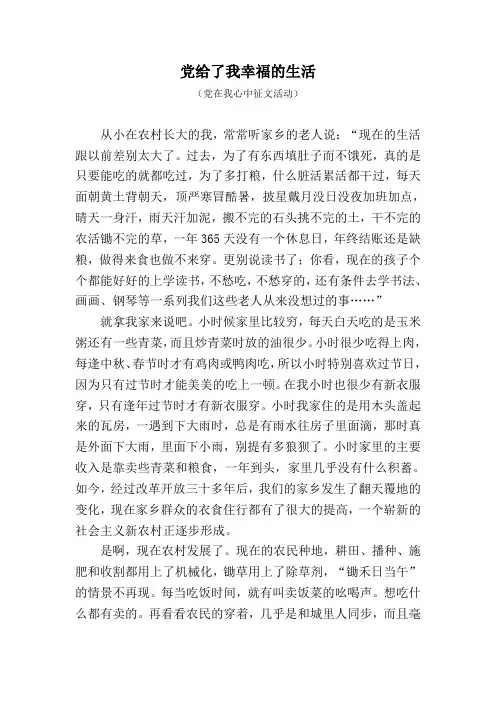 党给了我幸福的生活

（党在我心中征文活动）

从小在农村长大的我，常常听家乡的老人说：“现在的生活跟以前差别太大了。过去，为了有东西填肚子而不饿死，真的是只要能吃的就都吃过，为了多打粮，什么脏活累活都干过，每天面朝黄土背朝天，顶严寒冒酷暑，披星戴月没日没夜加班加点，晴天一身汗，雨天汗加泥，搬不完的石头挑不完的土，干不完的农活锄不完的草，一年365天没有一个休息日，年终结账还是缺粮，做得来食也做不来穿。更别说读书了；你看，现在的孩子个个都能好好的上学读书，不愁吃，不愁穿的，还有条件去学书法、画画、钢琴等一系列我们这些老人从来没想过的事……”

就拿我家来说吧。小时候家里比较穷，每天白天吃的是玉米粥还有一些青菜，而且炒青菜时放的油很少。小时很少吃得上肉，每逢中秋、春节时才有鸡肉或鸭肉吃，所以小时特别喜欢过节日，因为只有过节时才能美美的吃上一顿。在我小时也很少有新衣服穿，只有逢年过节时才有新衣服穿。小时我家住的是用木头盖起来的瓦房，一遇到下大雨时，总是有雨水往房子里面滴，那时真是外面下大雨，里面下小雨，别提有多狼狈了。小时家里的主要收入是靠卖些青菜和粮食，一年到头，家里几乎没有什么积蓄。如今，经过改革开放三十多年后，我们的家乡发生了翻天覆地的变化，现在家乡群众的衣食住行都有了很大的提高，一个崭新的社会主义新农村正逐步形成。

是啊，现在农村发展了。现在的农民种地，耕田、播种、施肥和收割都用上了机械化，锄草用上了除草剂，“锄禾日当午”的情景不再现。每当吃饭时间，就有叫卖饭菜的吆喝声。想吃什么都有卖的。再看看农民的穿着，几乎是和城里人同步，而且毫